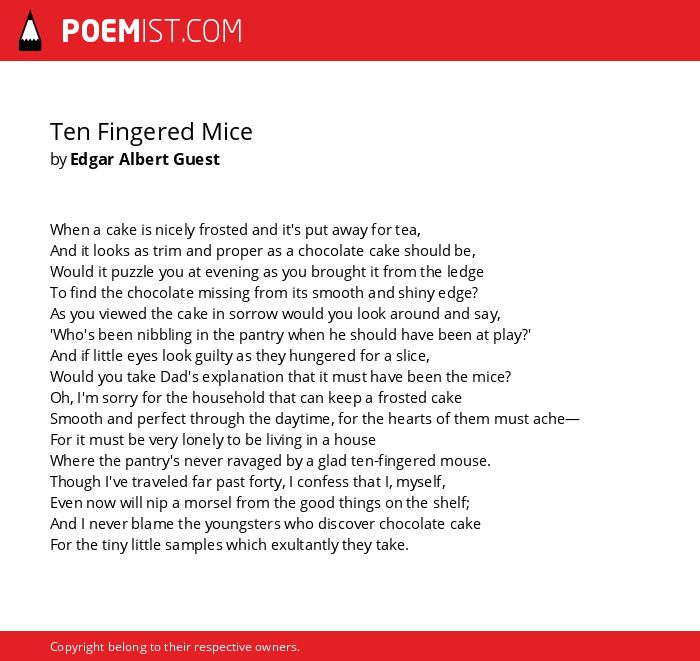 POEMIST.COM

Ten Fingered Mice
by Edgar Albert Guest

When a cake is nicely frosted and it's put away for tea,
And it looks as trim and proper as a chocolate cake should be,
Would it puzzle you at evening as you brought it from the ledge
To find the chocolate missing from its smooth and shiny edge?
As you viewed the cake in sorrow would you look around and say,
'Who's been nibbling in the pantry when he should have been at play?'
And if little eyes look guilty as they hungered for a slice,
Would you take Dad's explanation that it must have been the mice?
Oh, I'm sorry for the household that can keep a frosted cake
Smooth and perfect through the daytime, for the hearts of them must ache—
For it must be very lonely to be living in a house
Where the pantry's never ravaged by a glad ten-fingered mouse.
Though I've traveled far past forty, I confess that I, myself,
Even now will nip a morsel from the good things on the shelf;
And I never blame the youngsters who discover chocolate cake
For the tiny little samples which exultantly they take.

Copyright belong to their respective owners.